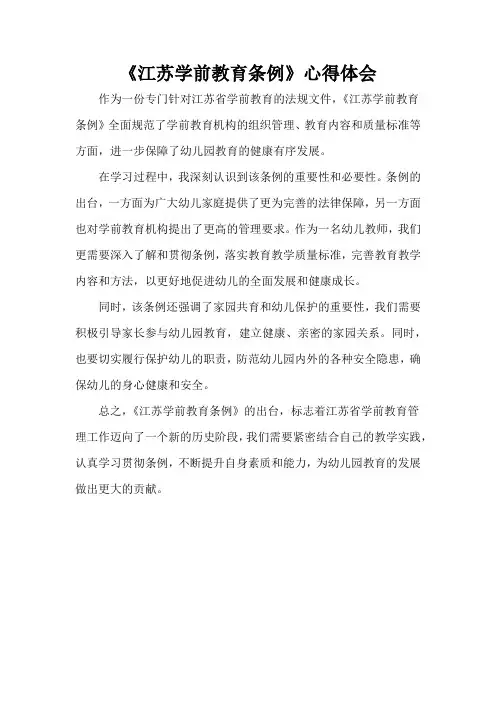 《江苏学前教育条例》心得体会

作为一份专门针对江苏省学前教育的法规文件，《江苏学前教育条例》全面规范了学前教育机构的组织管理、教育内容和质量标准等方面，进一步保障了幼儿园教育的健康有序发展。

在学习过程中，我深刻认识到该条例的重要性和必要性。条例的出台，一方面为广大幼儿家庭提供了更为完善的法律保障，另一方面也对学前教育机构提出了更高的管理要求。作为一名幼儿教师，我们更需要深入了解和贯彻条例，落实教育教学质量标准，完善教育教学内容和方法，以更好地促进幼儿的全面发展和健康成长。

同时，该条例还强调了家园共育和幼儿保护的重要性，我们需要积极引导家长参与幼儿园教育，建立健康、亲密的家园关系。同时，也要切实履行保护幼儿的职责，防范幼儿园内外的各种安全隐患，确保幼儿的身心健康和安全。

总之，《江苏学前教育条例》的出台，标志着江苏省学前教育管理工作迈向了一个新的历史阶段，我们需要紧密结合自己的教学实践，认真学习贯彻条例，不断提升自身素质和能力，为幼儿园教育的发展做出更大的贡献。